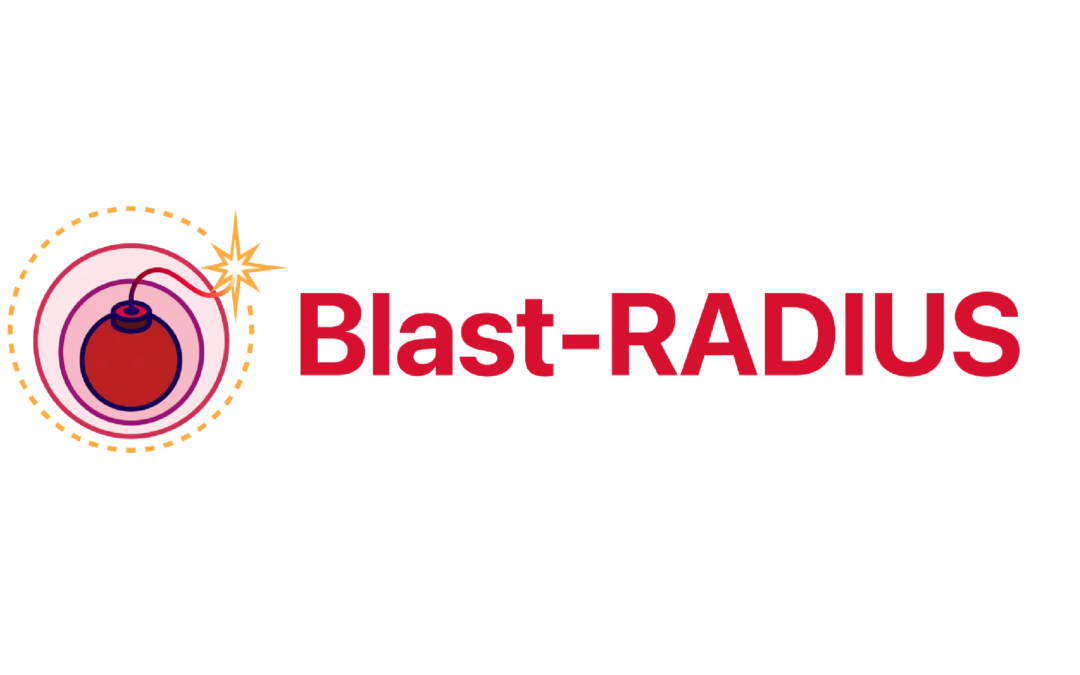 Blast-RADIUS